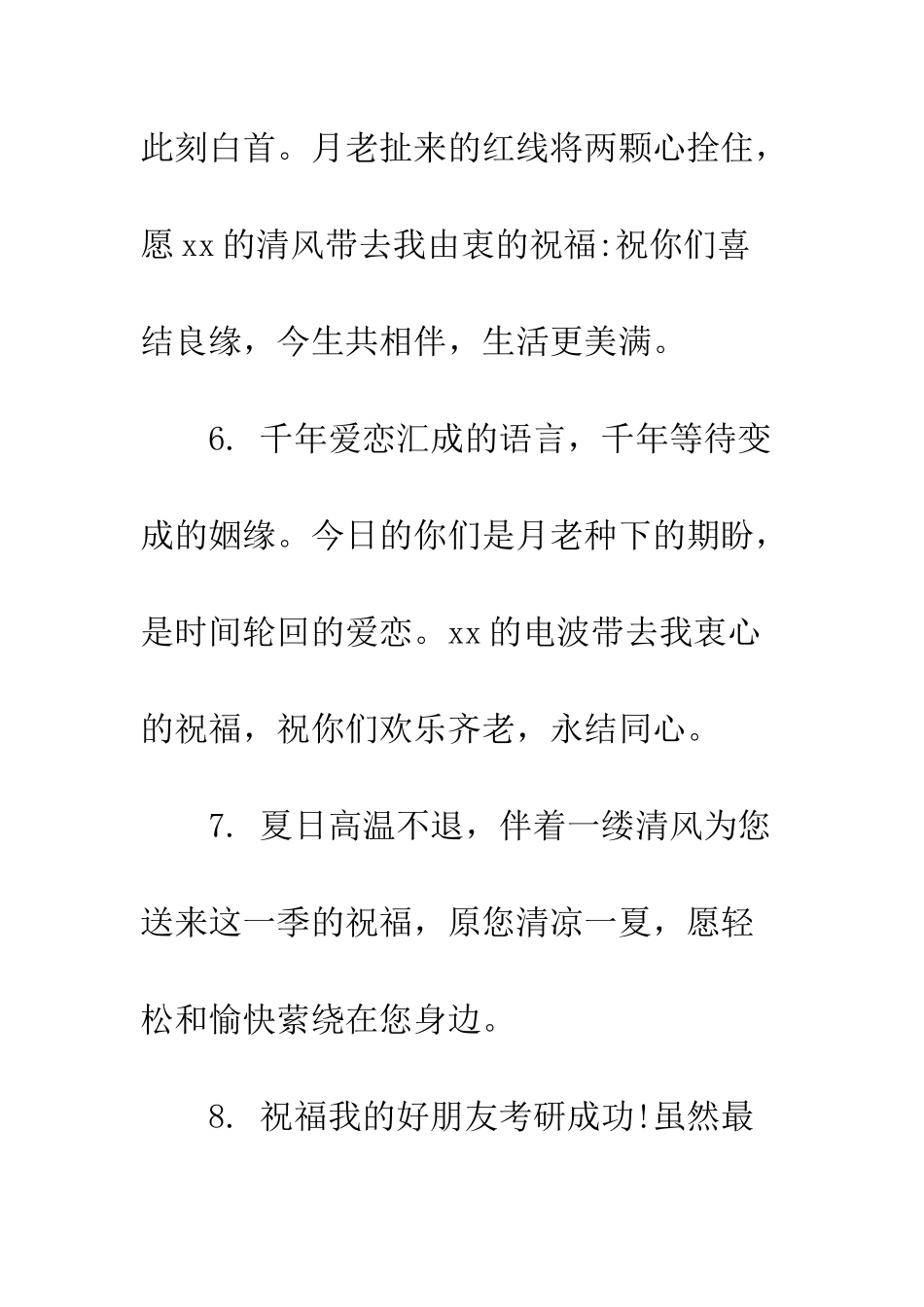 此刻白首。月老扯来的红线将两颗心拴住，愿xx的清风带去我由衷的祝福:祝你们喜结良缘，今生共相伴，生活更美满。

6. 千年爱恋汇成的语言，千年等待变成的姻缘。今日的你们是月老种下的期盼，是时间轮回的爱恋。xx的电波带去我衷心的祝福，祝你们欢乐齐老，永结同心。

7. 夏日高温不退，伴着一缕清风为您送来这一季的祝福，原您清凉一夏，愿轻松和愉快萦绕在您身边。

8. 祝福我的好朋友考研成功!虽然最